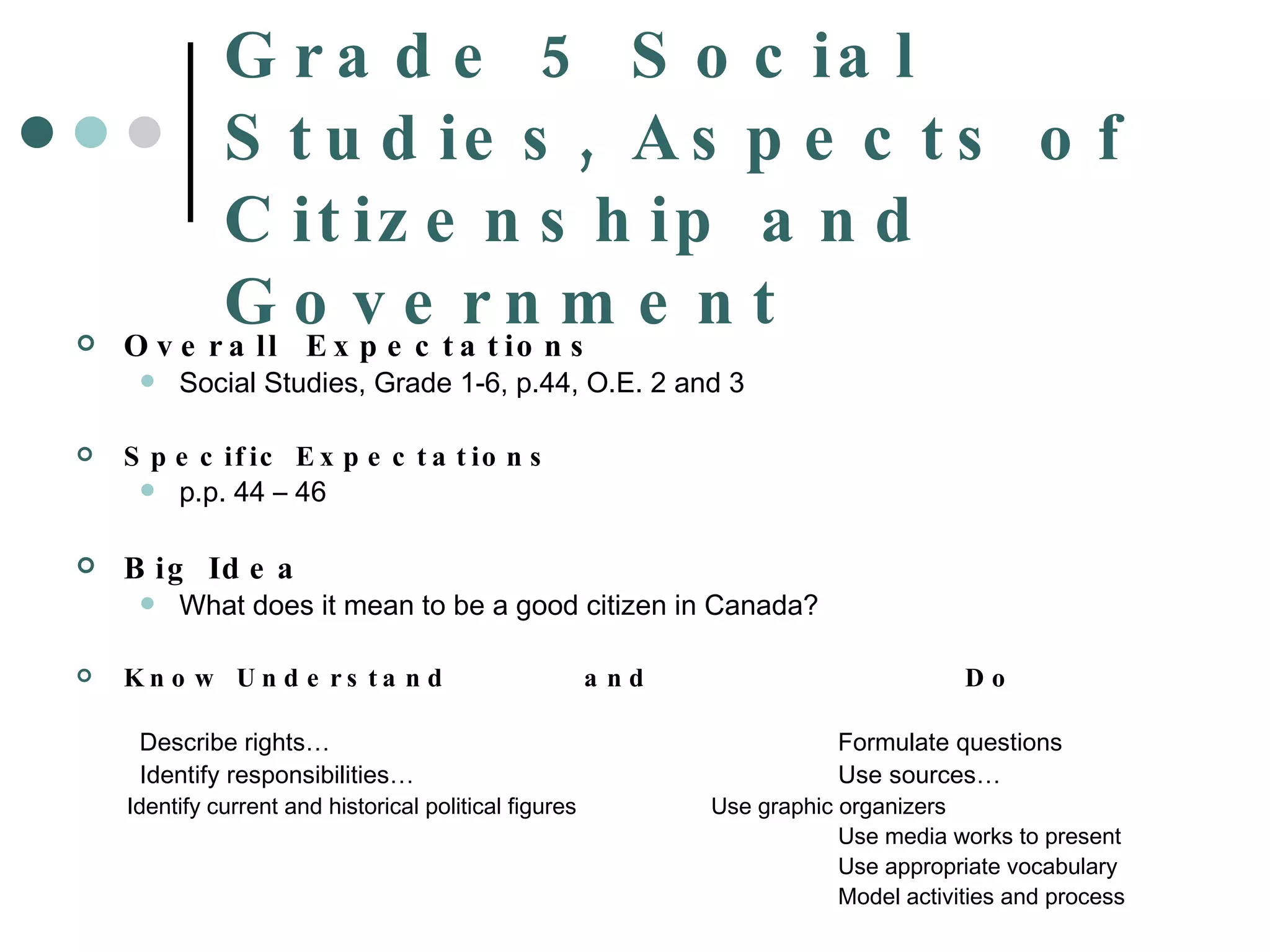 Grade 5 Social Studies, Aspects of Citizenship and Government

Overall Expectations
Social Studies, Grade 1-6, p.44, O.E. 2 and 3

Specific Expectations
p.p. 44 – 46

Big Idea
What does it mean to be a good citizen in Canada?

Know Understand and Do

Describe rights…
Identify responsibilities…
Identify current and historical political figures

Formulate questions
Use sources…
Use graphic organizers
Use media works to present
Use appropriate vocabulary
Model activities and process